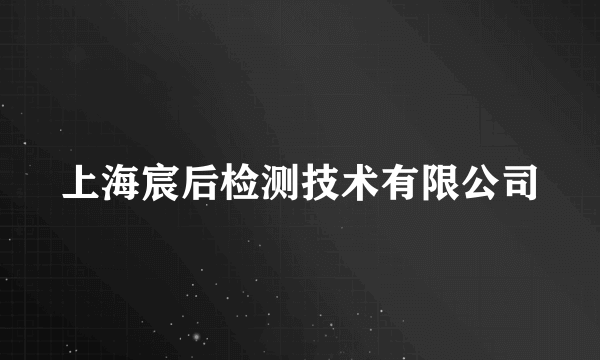 上海宸后检测技术有限公司